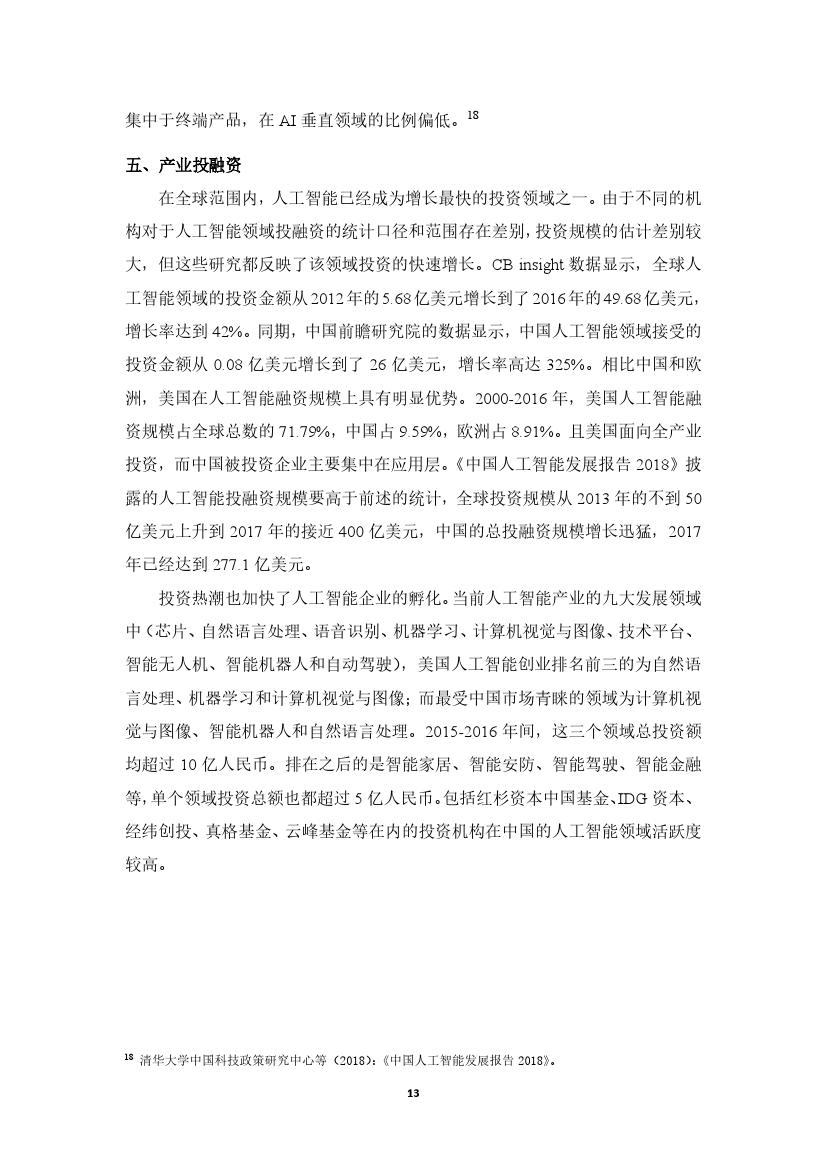 集中于终端产品，在 AI 垂直领域的比例偏低。$^{18}$

五、产业投融资

在全球范围内，人工智能已经成为增长最快的投资领域之一。由于不同的机构对于人工智能领域投融资的统计口径和范围存在差别，投资规模的估计差别较大，但这些研究都反映了该领域投资的快速增长。CB insight 数据显示，全球人工智能领域的投资金额从 2012 年的 5.68 亿美元增长到了 2016 年的 49.68 亿美元，增长率达到 42%。同期，中国前瞻研究院的数据显示，中国人工智能领域接受的投资金额从 0.08 亿美元增长到了 26 亿美元，增长率高达 325%。相比中国和欧洲，美国在人工智能融资规模上具有明显优势。2000-2016 年，美国人工智能融资规模占全球总数的 71.79%，中国占 9.59%，欧洲占 8.91%。且美国面向全产业投资，而中国被投资企业主要集中在应用层。《中国人工智能发展报告 2018》披露的人工智能投融资规模要高于前述的统计，全球投资规模从 2013 年的不到 50 亿美元上升到 2017 年的接近 400 亿美元，中国的总投融资规模增长迅猛，2017 年已经达到 277.1 亿美元。

投资热潮也加快了人工智能企业的孵化。当前人工智能产业的九大发展领域中（芯片、自然语言处理、语音识别、机器学习、计算机视觉与图像、技术平台、智能无人机、智能机器人和自动驾驶），美国人工智能创业排名前三的为自然语言处理、机器学习和计算机视觉与图像；而最受中国市场青睐的领域为计算机视觉与图像、智能机器人和自然语言处理。2015-2016 年间，这三个领域总投资额均超过 10 亿人民币。排在之后的是智能家居、智能安防、智能驾驶、智能金融等，单个领域投资总额也都超过 5 亿人民币。包括红杉资本中国基金、IDG 资本、经纬创投、真格基金、云峰基金等在内的投资机构在中国的人工智能领域活跃度较高。

$^{18}$ 清华大学中国科技政策研究中心等（2018）:《中国人工智能发展报告 2018》。

13